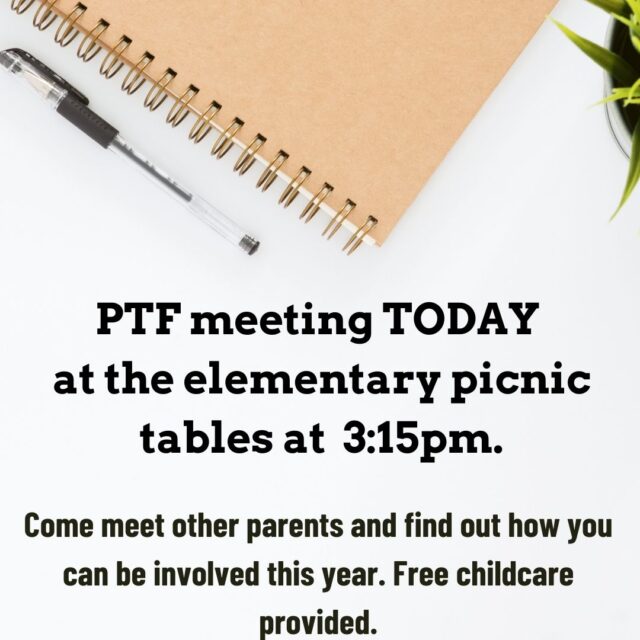 PTF meeting TODAY at the elementary picnic tables at 3:15pm.

Come meet other parents and find out how you can be involved this year. Free childcare provided.